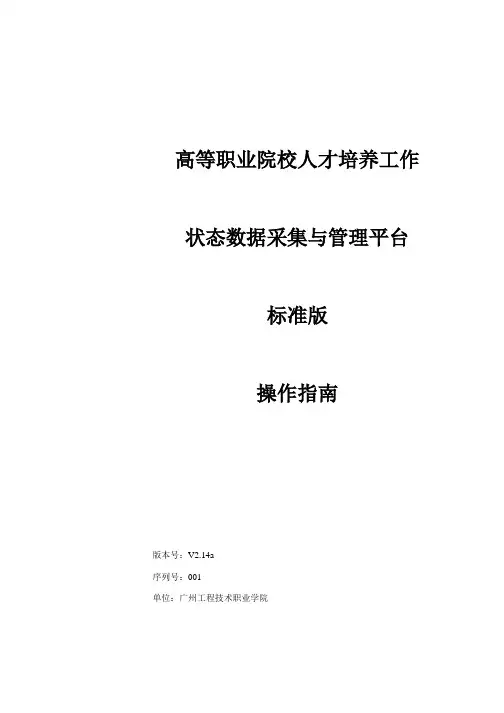 高等职业院校人才培养工作

状态数据采集与管理平台

标准版

操作指南

版本号：V2.14a

序列号：001

单位：广州工程技术职业学院